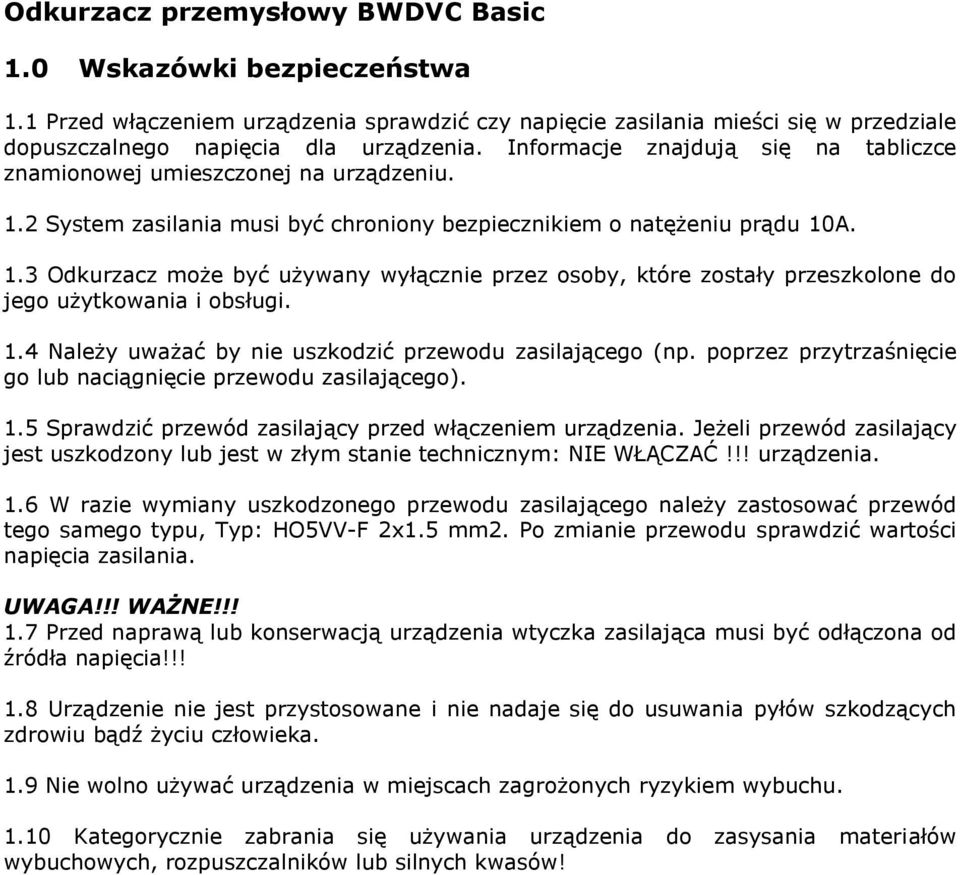 Odkurzacz przemysłowy BWDVC Basic

1.0 Wskazówki bezpieczeństwa

1.1 Przed włączeniem urządzenia sprawdzić czy napięcie zasilania mieści się w przedziale dopuszczalnego napięcia dla urządzenia. Informacje znajdują się na tabliczce znamionowej umieszczonej na urządzeniu.

1.2 System zasilania musi być chroniony bezpiecznikiem o natężeniu prądu 10A.

1.3 Odkurzacz może być używany wyłącznie przez osoby, które zostały przeszkolone do jego użytkowania i obsługi.

1.4 Należy uważać by nie uszkodzić przewodu zasilającego (np. poprzez przytrzaśnięcie go lub naciągnięcie przewodu zasilającego).

1.5 Sprawdzić przewód zasilający przed włączeniem urządzenia. Jeżeli przewód zasilający jest uszkodzony lub jest w złym stanie technicznym: NIE WŁĄCZAĆ!!! urządzenia.

1.6 W razie wymiany uszkodzonego przewodu zasilającego należy zastosować przewód tego samego typu, Typ: HO5VV-F 2x1.5 mm2. Po zmianie przewodu sprawdzić wartości napięcia zasilania.

UWAGA!!! WAŻNE!!!
1.7 Przed naprawą lub konserwacją urządzenia wtyczka zasilająca musi być odłączona od źródła napięcia!!!

1.8 Urządzenie nie jest przystosowane i nie nadaje się do usuwania pyłów szkodzących zdrowiu bądź życiu człowieka.

1.9 Nie wolno używać urządzenia w miejscach zagrożonych ryzykiem wybuchu.

1.10 Kategorycznie zabrania się używania urządzenia do zasysania materiałów wybuchowych, rozpuszczalników lub silnych kwasów!